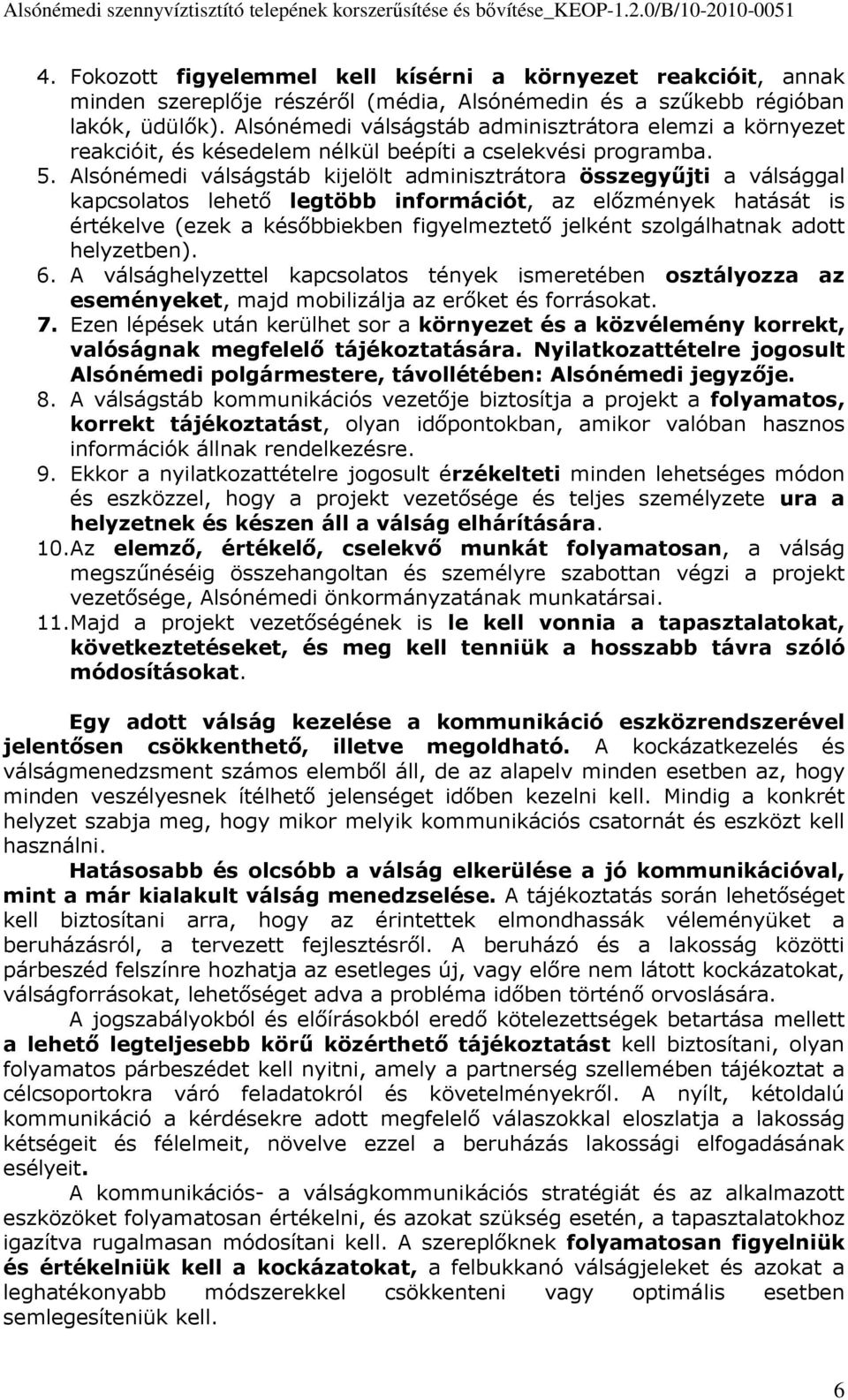 Alsónémedi szennyvíztisztító telepének korszerűsítése és bővítése_KEOP-1.2.0/B/10-2010-0051

4. Fokozott figyelemmel kell kísérni a környezet reakcióit, annak minden szereplője részéről (média, Alsónémedin és a szűkebb régióban lakók, üdülők). Alsónémedi válságstáb adminisztrátora elemzi a környezet reakcióit, és késedelem nélkül beépíti a cselekvési programba.
5. Alsónémedi válságstáb kijelölt adminisztrátora összegyűjti a válsággal kapcsolatos lehető legtöbb információt, az előzmények hatását is értékelve (ezek a későbbiekben figyelmeztető jelként szolgálhatnak adott helyzetben).
6. A válsághelyzettel kapcsolatos tények ismeretében osztályozza az eseményeket, majd mobilizálja az erőket és forrásokat.
7. Ezen lépések után kerülhet sor a környezet és a közvélemény korrekt, valóságnak megfelelő tájékoztatására. Nyilatkozattételre jogosult Alsónémedi polgármestere, távollétében: Alsónémedi jegyzője.
8. A válságstáb kommunikációs vezetője biztosítja a projekt a folyamatos, korrekt tájékoztatást, olyan időpontokban, amikor valóban hasznos információk állnak rendelkezésre.
9. Ekkor a nyilatkozattételre jogosult érzékelteti minden lehetséges módon és eszközzel, hogy a projekt vezetősége és teljes személyzete ura a helyzetnek és készen áll a válság elhárítására.
10. Az elemző, értékelő, cselekvő munkát folyamatosan, a válság megszűnéséig összehangoltan és személyre szabottan végzi a projekt vezetősége, Alsónémedi önkormányzatának munkatársai.
11. Majd a projekt vezetőségének is le kell vonnia a tapasztalatokat, következtetéseket, és meg kell tenniük a hosszabb távra szóló módosításokat.

Egy adott válság kezelése a kommunikáció eszközrendszerével jelentősen csökkenthető, illetve megoldható. A kockázatkezelés és válságmenedzsment számos elemből áll, de az alapelv minden esetben az, hogy minden veszélyesnek ítélhető jelenséget időben kezelni kell. Mindig a konkrét helyzet szabja meg, hogy mikor melyik kommunikációs csatornát és eszközt kell használni.

Hatásosabb és olcsóbb a válság elkerülése a jó kommunikációval, mint a már kialakult válság menedzselése. A tájékoztatás során lehetőséget kell biztosítani arra, hogy az érintettek elmondhassák véleményüket a beruházásról, a tervezett fejlesztésről. A beruházó és a lakosság közötti párbeszéd felszínre hozhatja az esetleges új, vagy előre nem látott kockázatokat, válságforrásokat, lehetőséget adva a probléma időben történő orvoslására.

A jogszabályokból és előírásokból eredő kötelezettségek betartása mellett a lehető legteljesebb körű közérthető tájékoztatást kell biztosítani, olyan folyamatos párbeszédet kell nyitni, amely a partnerség szellemében tájékoztat a célcsoportokra váró feladatokról és követelményekről. A nyílt, kétoldalú kommunikáció a kérdésekre adott megfelelő válaszokkal eloszlatja a lakosság kétségeit és félelmeit, növelve ezzel a beruházás lakossági elfogadásának esélyeit.

A kommunikációs- a válságkommunikációs stratégiát és az alkalmazott eszközöket folyamatosan értékelni, és azokat szükség esetén, a tapasztalatokhoz igazítva rugalmasan módosítani kell. A szereplőknek folyamatosan figyelniük és értékelniük kell a kockázatokat, a felbukkanó válságjeleket és azokat a leghatékonyabb módszerekkel csökkenteni vagy optimális esetben semlegesíteniük kell.

6